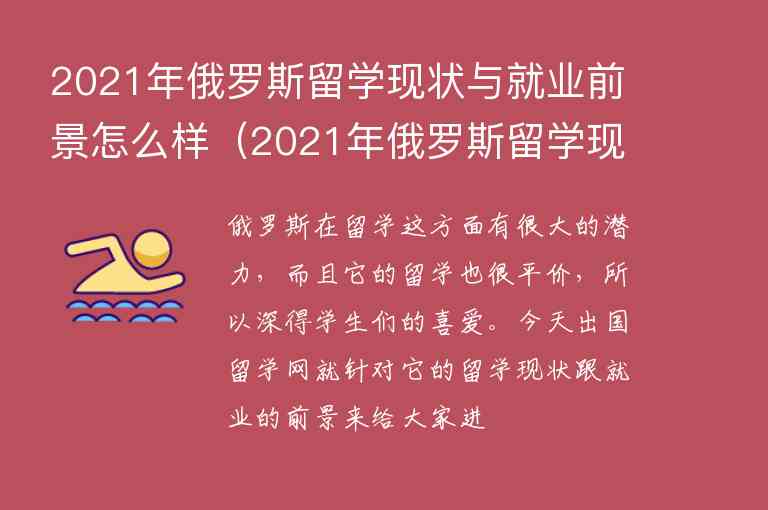 2021年俄罗斯留学现状与就业前景怎么样（2021年俄罗斯留学现

俄罗斯在留学这方面有很大的潜力，而且它的留学也很平价，所以深得学生们的喜爱。今天出国留学网就针对它的留学现状跟就业的前景来给大家进